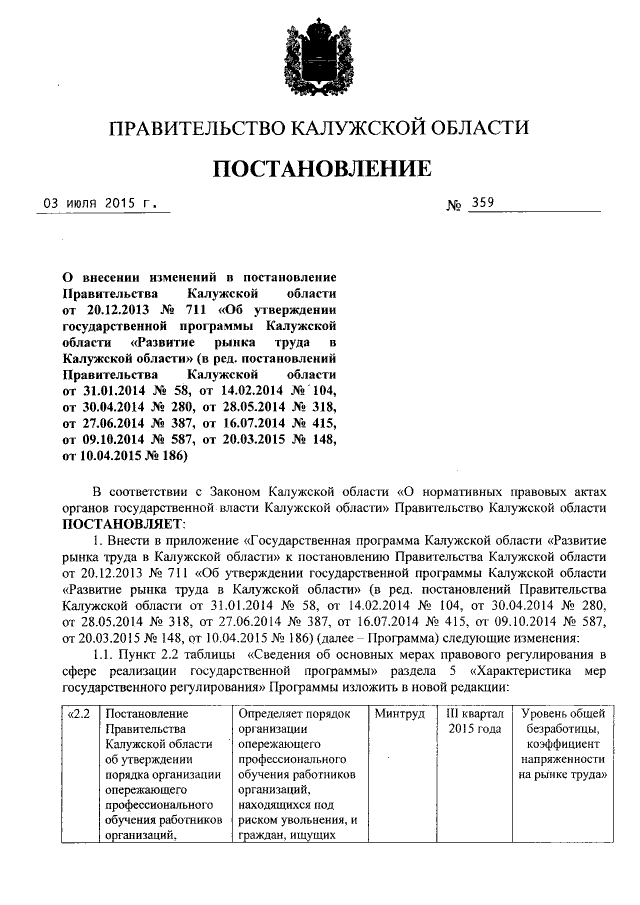 ПРАВИТЕЛЬСТВО КАЛУЖСКОЙ ОБЛАСТИ

ПОСТАНОВЛЕНИЕ

03 июля 2015 г.

№ 359

О внесении изменений в постановление Правительства Калужской области от 20.12.2013 № 711 «Об утверждении государственной программы Калужской области «Развитие рынка труда в Калужской области» (в ред. постановлений Правительства Калужской области от 31.01.2014 № 58, от 14.02.2014 № 104, от 30.04.2014 № 280, от 28.05.2014 № 318, от 27.06.2014 № 387, от 16.07.2014 № 415, от 09.10.2014 № 587, от 20.03.2015 № 148, от 10.04.2015 № 186)

В соответствии с Законом Калужской области «О нормативных правовых актах органов государственной власти Калужской области» Правительство Калужской области ПОСТАНОВЛЯЕТ:

1. Внести в приложение «Государственная программа Калужской области «Развитие рынка труда в Калужской области» к постановлению Правительства Калужской области от 20.12.2013 № 711 «Об утверждении государственной программы Калужской области «Развитие рынка труда в Калужской области» (в ред. постановлений Правительства Калужской области от 31.01.2014 № 58, от 14.02.2014 № 104, от 30.04.2014 № 280, от 28.05.2014 № 318, от 27.06.2014 № 387, от 16.07.2014 № 415, от 09.10.2014 № 587, от 20.03.2015 № 148, от 10.04.2015 № 186) (далее – Программа) следующие изменения:

1.1. Пункт 2.2 таблицы «Сведения об основных мерах правового регулирования в сфере реализации государственной программы» раздела 5 «Характеристика мер государственного регулирования» Программы изложить в новой редакции:

| «2.2 | Постановление Правительства Калужской области об утверждении порядка организации опережающего профессионального обучения работников организаций, | Определяет порядок организации опережающего профессионального обучения работников организаций, находящихся под риском увольнения, и граждан, ищущих | Минтруд | III квартал 2015 года | Уровень общей безработицы, коэффициент напряженности на рынке труда» |